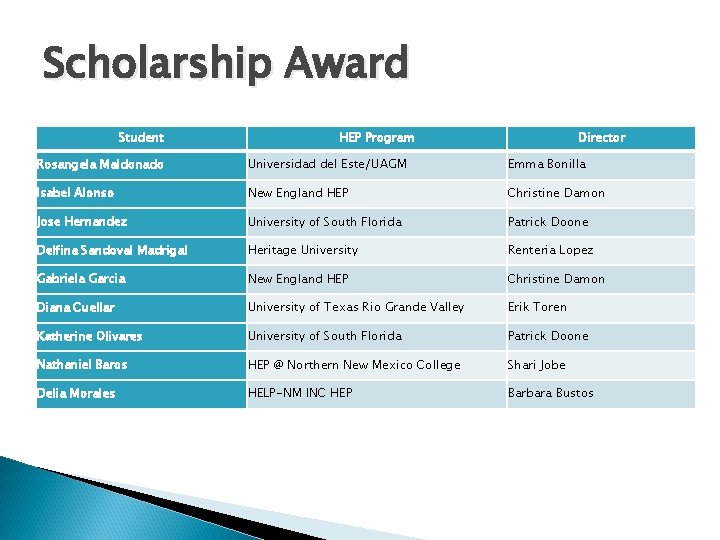 Scholarship Award

| Student | HEP Program | Director |
|---|---|---|
| Rosangela Maldonado | Universidad del Este/UAGM | Emma Bonilla |
| Isabel Alonso | New England HEP | Christine Damon |
| Jose Hernandez | University of South Florida | Patrick Doone |
| Delfina Sandoval Madrigal | Heritage University | Renteria Lopez |
| Gabriela Garcia | New England HEP | Christine Damon |
| Diana Cuellar | University of Texas Rio Grande Valley | Erik Toren |
| Katherine Olivares | University of South Florida | Patrick Doone |
| Nathaniel Baros | HEP @ Northern New Mexico College | Shari Jobe |
| Delia Morales | HELP-NM INC HEP | Barbara Bustos |